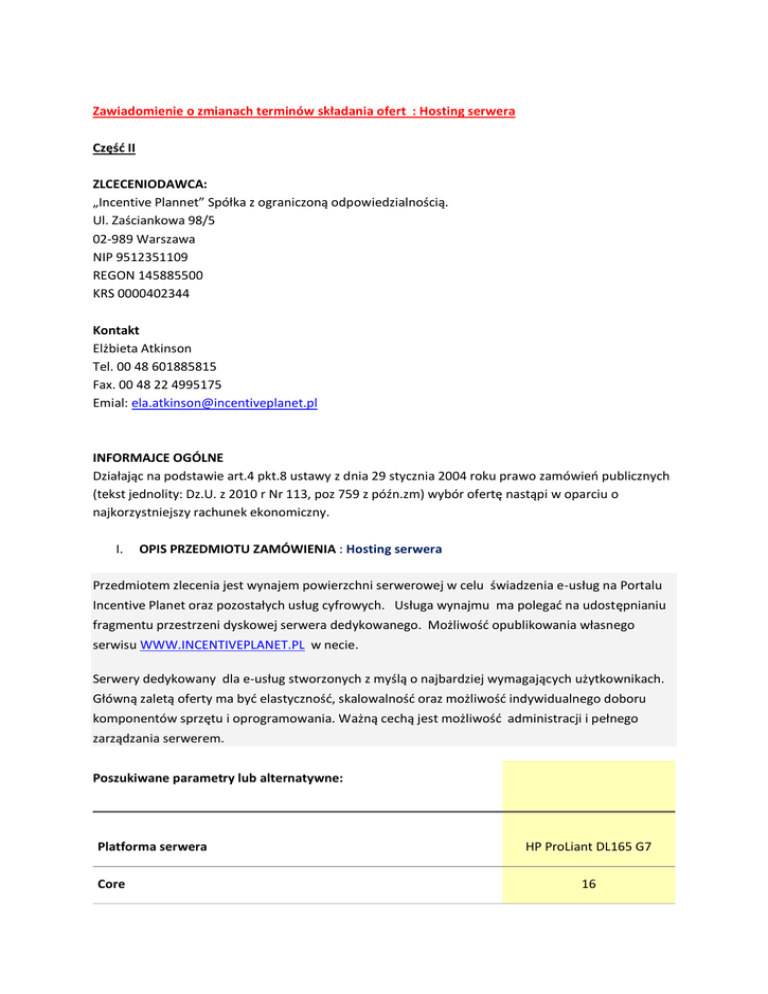 Zawiadomienie o zmianach terminów składania ofert : Hosting serwera

Część II

ZLCECENIODAWCA:
„Incentive Plannet" Spółka z ograniczoną odpowiedzialnością.
Ul. Zaściankowa 98/5
02-989 Warszawa
NIP 9512351109
REGON 145885500
KRS 0000402344

Kontakt
Elżbieta Atkinson
Tel. 00 48 601885815
Fax. 00 48 22 4995175
Emial: ela.atkinson@incentiveplanet.pl

INFORMAJCE OGÓLNE
Działając na podstawie art.4 pkt.8 ustawy z dnia 29 stycznia 2004 roku prawo zamówień publicznych (tekst jednolity: Dz.U. z 2010 r Nr 113, poz 759 z późn.zm) wybór ofertę nastąpi w oparciu o najkorzystniejszy rachunek ekonomiczny.

I. OPIS PRZEDMIOTU ZAMÓWIENIA : Hosting serwera

Przedmiotem zlecenia jest wynajem powierzchni serwerowej w celu świadzenia e-usług na Portalu Incentive Planet oraz pozostałych usług cyfrowych. Usługa wynajmu ma polegać na udostępnianiu fragmentu przestrzeni dyskowej serwera dedykowanego. Możliwość opublikowania własnego serwisu WWW.INCENTIVEPLANET.PL w necie.

Serwery dedykowany dla e-usług stworzonych z myślą o najbardziej wymagających użytkownikach. Główną zaletą oferty ma być elastyczność, skalowalność oraz możliwość indywidualnego doboru komponentów sprzętu i oprogramowania. Ważną cechą jest możliwość administracji i pełnego zarządzania serwerem.

| Poszukiwane parametry lub alternatywne: | |
|---|---|
| Platforma serwera | HP ProLiant DL165 G7 |
| Core | 16 |